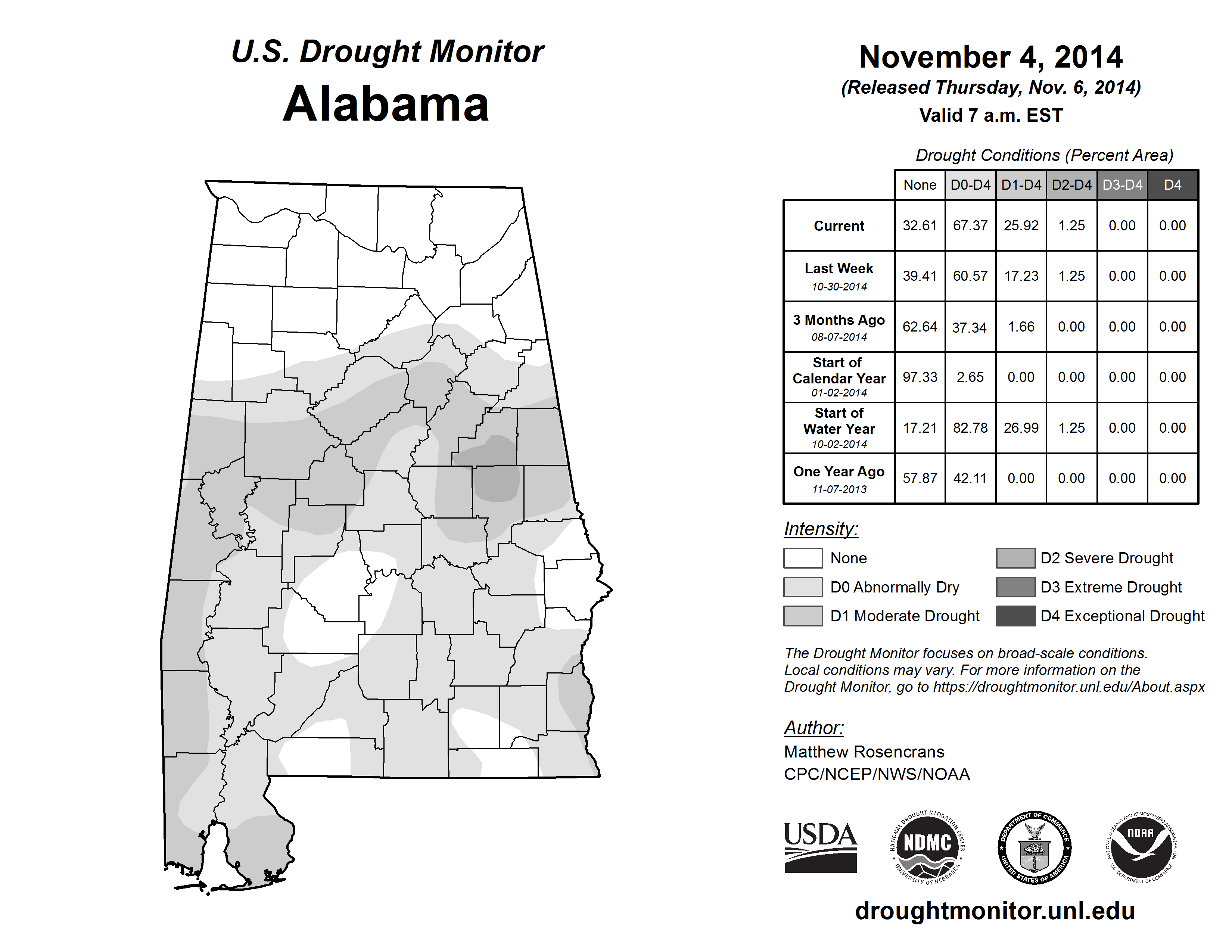 U.S. Drought Monitor
Alabama

November 4, 2014
(Released Thursday, Nov. 6, 2014)
Valid 7 a.m. EST

Drought Conditions (Percent Area)

| | None | D0-D4 | D1-D4 | D2-D4 | D3-D4 | D4 |
|---|---|---|---|---|---|---|
| Current | 32.61 | 67.37 | 25.92 | 1.25 | 0.00 | 0.00 |
| Last Week 10-30-2014 | 39.41 | 60.57 | 17.23 | 1.25 | 0.00 | 0.00 |
| 3 Months Ago 08-07-2014 | 62.64 | 37.34 | 1.66 | 0.00 | 0.00 | 0.00 |
| Start of Calendar Year 01-02-2014 | 97.33 | 2.65 | 0.00 | 0.00 | 0.00 | 0.00 |
| Start of Water Year 10-02-2014 | 17.21 | 82.78 | 26.99 | 1.25 | 0.00 | 0.00 |
| One Year Ago 11-07-2013 | 57.87 | 42.11 | 0.00 | 0.00 | 0.00 | 0.00 |

Intensity:
None
D0 Abnormally Dry
D1 Moderate Drought
D2 Severe Drought
D3 Extreme Drought
D4 Exceptional Drought

The Drought Monitor focuses on broad-scale conditions. Local conditions may vary. For more information on the Drought Monitor, go to https://droughtmonitor.unl.edu/About.aspx

Author:
Matthew Rosencrans
CPC/NCEP/NWS/NOAA

USDA
NATIONAL DROUGHT MITIGATION CENTER NDMC UNIVERSITY OF NEBRASKA
DEPARTMENT OF COMMERCE UNITED STATES OF AMERICA
NATIONAL OCEANIC AND ATMOSPHERIC ADMINISTRATION NOAA U.S. DEPARTMENT OF COMMERCE

droughtmonitor.unl.edu